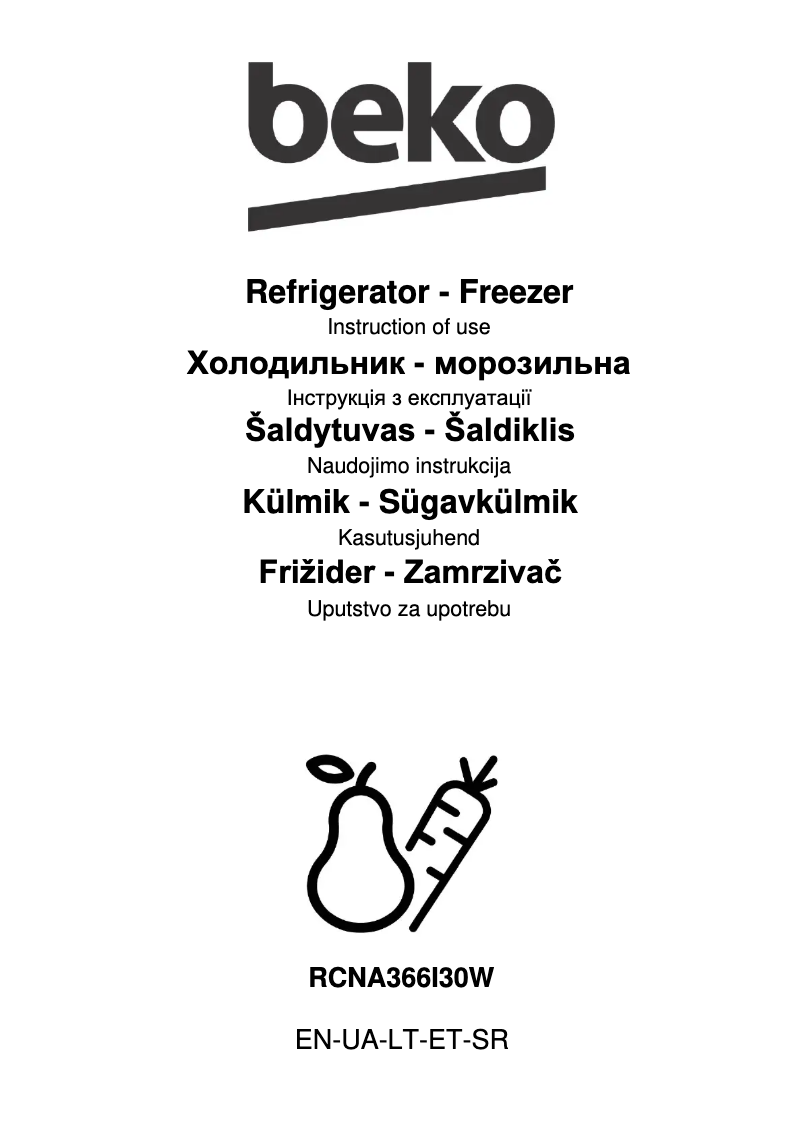 beko

Refrigerator - Freezer

Instruction of use

Холодильник - морозильна

Інструкція з експлуатації

Šaldytuvas - Šaldiklis

Naudojimo instrukcija

Külmik - Sügavkülmik

Kasutusjuhend

Frižider - Zamrzivač

Uputstvo za upotrebu

RCNA366I30W

EN-UA-LT-ET-SR